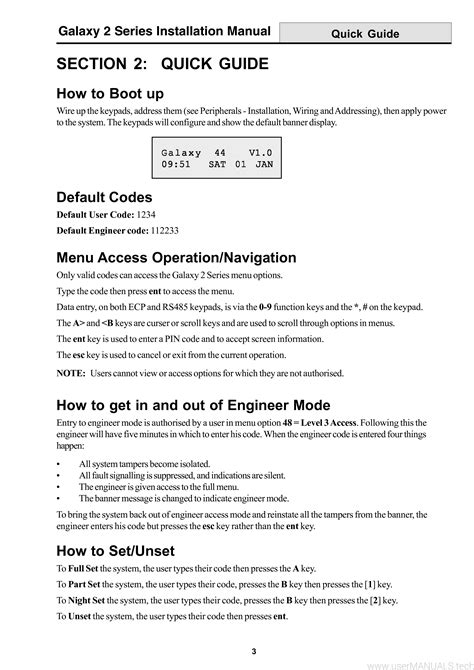 Galaxy 2 Series Installation Manual

Quick Guide

SECTION 2: QUICK GUIDE

How to Boot up

Wire up the keypads, address them (see Peripherals - Installation, Wiring and Addressing), then apply power to the system. The keypads will configure and show the default banner display.

Galaxy 44 V1.0
09:51 SAT 01 JAN

Default Codes

Default User Code: 1234

Default Engineer code: 112233

Menu Access Operation/Navigation

Only valid codes can access the Galaxy 2 Series menu options.

Type the code then press ent to access the menu.

Data entry, on both ECP and RS485 keypads, is via the 0-9 function keys and the *, # on the keypad.

The A> and <B keys are curser or scroll keys and are used to scroll through options in menus.

The ent key is used to enter a PIN code and to accept screen information.

The esc key is used to cancel or exit from the current operation.

NOTE: Users cannot view or access options for which they are not authorised.

How to get in and out of Engineer Mode

Entry to engineer mode is authorised by a user in menu option 48 = Level 3 Access. Following this the engineer will have five minutes in which to enter his code. When the engineer code is entered four things happen:

• All system tampers become isolated.
• All fault signalling is suppressed, and indications are silent.
• The engineer is given access to the full menu.
• The banner message is changed to indicate engineer mode.

To bring the system back out of engineer access mode and reinstate all the tampers from the banner, the engineer enters his code but presses the esc key rather than the ent key.

How to Set/Unset

To Full Set the system, the user types their code then presses the A key.

To Part Set the system, the user types their code, presses the B key then presses the [1] key.

To Night Set the system, the user types their code, presses the B key then presses the [2] key.

To Unset the system, the user types their code then presses ent.

3

www.userMANUALS.tech